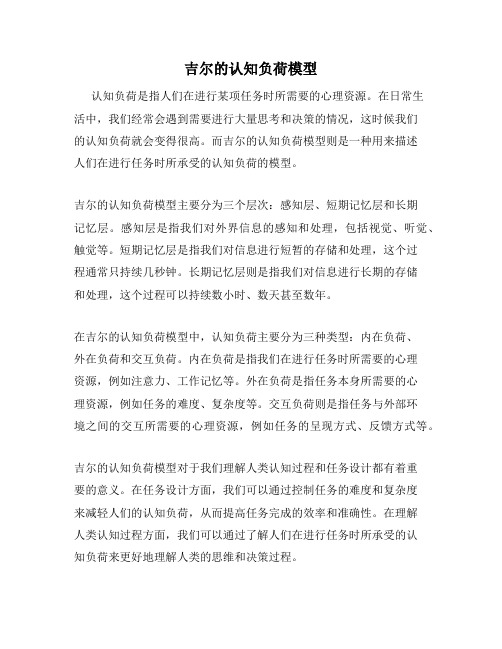 吉尔的认知负荷模型

认知负荷是指人们在进行某项任务时所需要的心理资源。在日常生活中，我们经常会遇到需要进行大量思考和决策的情况，这时候我们的认知负荷就会变得很高。而吉尔的认知负荷模型则是一种用来描述人们在进行任务时所承受的认知负荷的模型。

吉尔的认知负荷模型主要分为三个层次：感知层、短期记忆层和长期记忆层。感知层是指我们对外界信息的感知和处理，包括视觉、听觉、触觉等。短期记忆层是指我们对信息进行短暂的存储和处理，这个过程通常只持续几秒钟。长期记忆层则是指我们对信息进行长期的存储和处理，这个过程可以持续数小时、数天甚至数年。

在吉尔的认知负荷模型中，认知负荷主要分为三种类型：内在负荷、外在负荷和交互负荷。内在负荷是指我们在进行任务时所需要的心理资源，例如注意力、工作记忆等。外在负荷是指任务本身所需要的心理资源，例如任务的难度、复杂度等。交互负荷则是指任务与外部环境之间的交互所需要的心理资源，例如任务的呈现方式、反馈方式等。

吉尔的认知负荷模型对于我们理解人类认知过程和任务设计都有着重要的意义。在任务设计方面，我们可以通过控制任务的难度和复杂度来减轻人们的认知负荷，从而提高任务完成的效率和准确性。在理解人类认知过程方面，我们可以通过了解人们在进行任务时所承受的认知负荷来更好地理解人类的思维和决策过程。